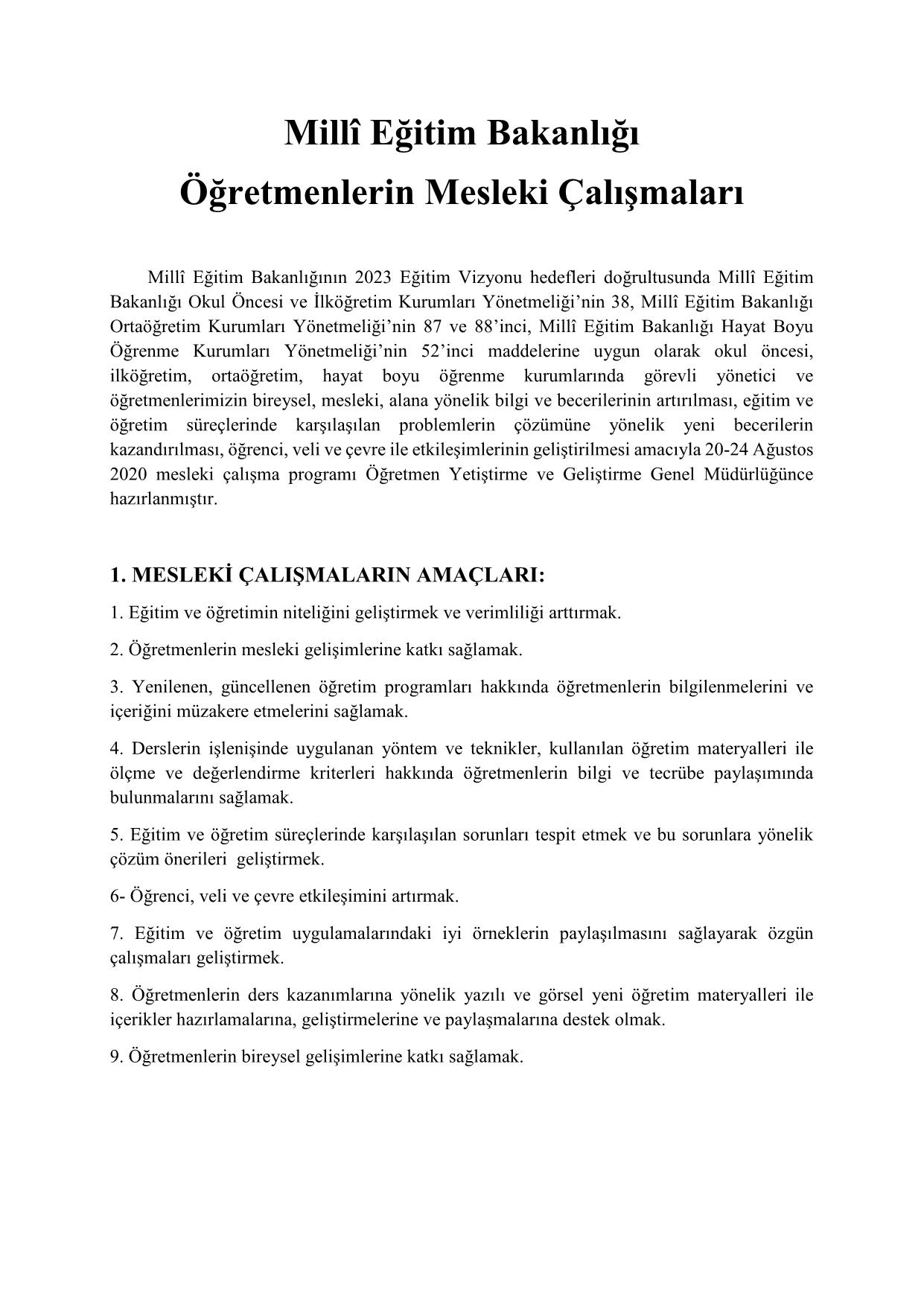 Millî Eğitim Bakanlığı
Öğretmenlerin Mesleki Çalışmaları

Millî Eğitim Bakanlığının 2023 Eğitim Vizyonu hedefleri doğrultusunda Millî Eğitim Bakanlığı Okul Öncesi ve İlköğretim Kurumları Yönetmeliği'nin 38, Millî Eğitim Bakanlığı Ortaöğretim Kurumları Yönetmeliği'nin 87 ve 88'inci, Millî Eğitim Bakanlığı Hayat Boyu Öğrenme Kurumları Yönetmeliği'nin 52'inci maddelerine uygun olarak okul öncesi, ilköğretim, ortaöğretim, hayat boyu öğrenme kurumlarında görevli yönetici ve öğretmenlerimizin bireysel, mesleki, alana yönelik bilgi ve becerilerinin artırılması, eğitim ve öğretim süreçlerinde karşılaşılan problemlerin çözümüne yönelik yeni becerilerin kazandırılması, öğrenci, veli ve çevre ile etkileşimlerinin geliştirilmesi amacıyla 20-24 Ağustos 2020 mesleki çalışma programı Öğretmen Yetiştirme ve Geliştirme Genel Müdürlüğünce hazırlanmıştır.

1. MESLEKİ ÇALIŞMALARIN AMAÇLARI:

1. Eğitim ve öğretimin niteliğini geliştirmek ve verimliliği arttırmak.

2. Öğretmenlerin mesleki gelişimlerine katkı sağlamak.

3. Yenilenen, güncellenen öğretim programları hakkında öğretmenlerin bilgilenmelerini ve içeriğini müzakere etmelerini sağlamak.

4. Derslerin işlenişinde uygulanan yöntem ve teknikler, kullanılan öğretim materyalleri ile ölçme ve değerlendirme kriterleri hakkında öğretmenlerin bilgi ve tecrübe paylaşımında bulunmalarını sağlamak.

5. Eğitim ve öğretim süreçlerinde karşılaşılan sorunları tespit etmek ve bu sorunlara yönelik çözüm önerileri geliştirmek.

6- Öğrenci, veli ve çevre etkileşimini artırmak.

7. Eğitim ve öğretim uygulamalarındaki iyi örneklerin paylaşılmasını sağlayarak özgün çalışmaları geliştirmek.

8. Öğretmenlerin ders kazanımlarına yönelik yazılı ve görsel yeni öğretim materyalleri ile içerikler hazırlamalarına, geliştirmelerine ve paylaşmalarına destek olmak.

9. Öğretmenlerin bireysel gelişimlerine katkı sağlamak.